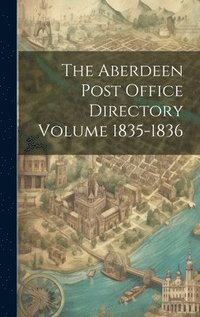 The Aberdeen Post Office Directory Volume 1835-1836